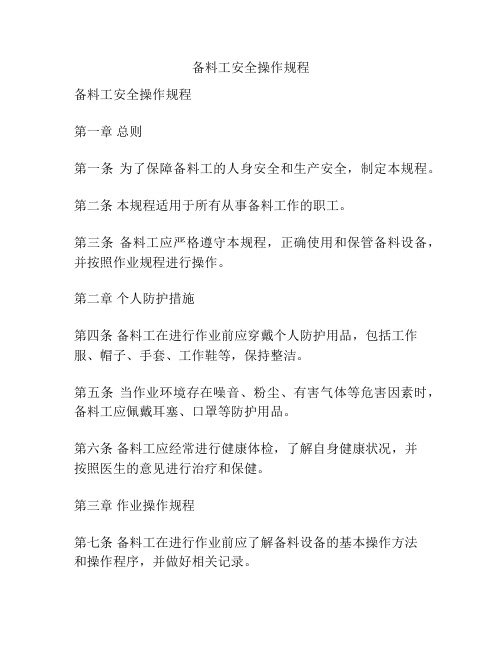 备料工安全操作规程

备料工安全操作规程

第一章 总则

第一条 为了保障备料工的人身安全和生产安全，制定本规程。

第二条 本规程适用于所有从事备料工作的职工。

第三条 备料工应严格遵守本规程，正确使用和保管备料设备，并按照作业规程进行操作。

第二章 个人防护措施

第四条 备料工在进行作业前应穿戴个人防护用品，包括工作服、帽子、手套、工作鞋等，保持整洁。

第五条 当作业环境存在噪音、粉尘、有害气体等危害因素时，备料工应佩戴耳塞、口罩等防护用品。

第六条 备料工应经常进行健康体检，了解自身健康状况，并按照医生的意见进行治疗和保健。

第三章 作业操作规程

第七条 备料工在进行作业前应了解备料设备的基本操作方法和操作程序，并做好相关记录。